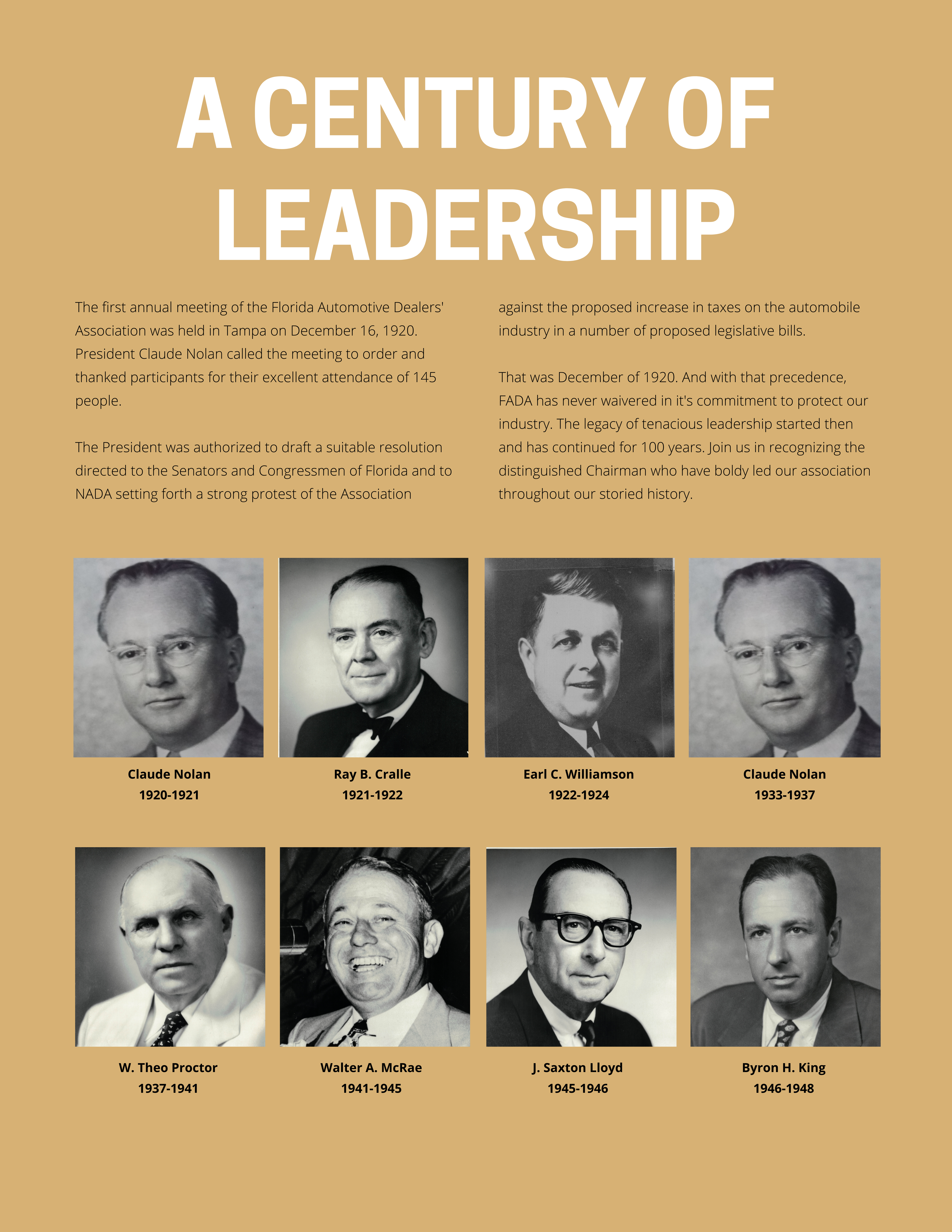 A CENTURY OF LEADERSHIP

The first annual meeting of the Florida Automotive Dealers' Association was held in Tampa on December 16, 1920. President Claude Nolan called the meeting to order and thanked participants for their excellent attendance of 145 people.

The President was authorized to draft a suitable resolution directed to the Senators and Congressmen of Florida and to NADA setting forth a strong protest of the Association against the proposed increase in taxes on the automobile industry in a number of proposed legislative bills.

That was December of 1920. And with that precedence, FADA has never waivered in it's commitment to protect our industry. The legacy of tenacious leadership started then and has continued for 100 years. Join us in recognizing the distinguished Chairman who have boldy led our association throughout our storied history.

Claude Nolan
1920-1921

Ray B. Cralle
1921-1922

Earl C. Williamson
1922-1924

Claude Nolan
1933-1937

W. Theo Proctor
1937-1941

Walter A. McRae
1941-1945

J. Saxton Lloyd
1945-1946

Byron H. King
1946-1948